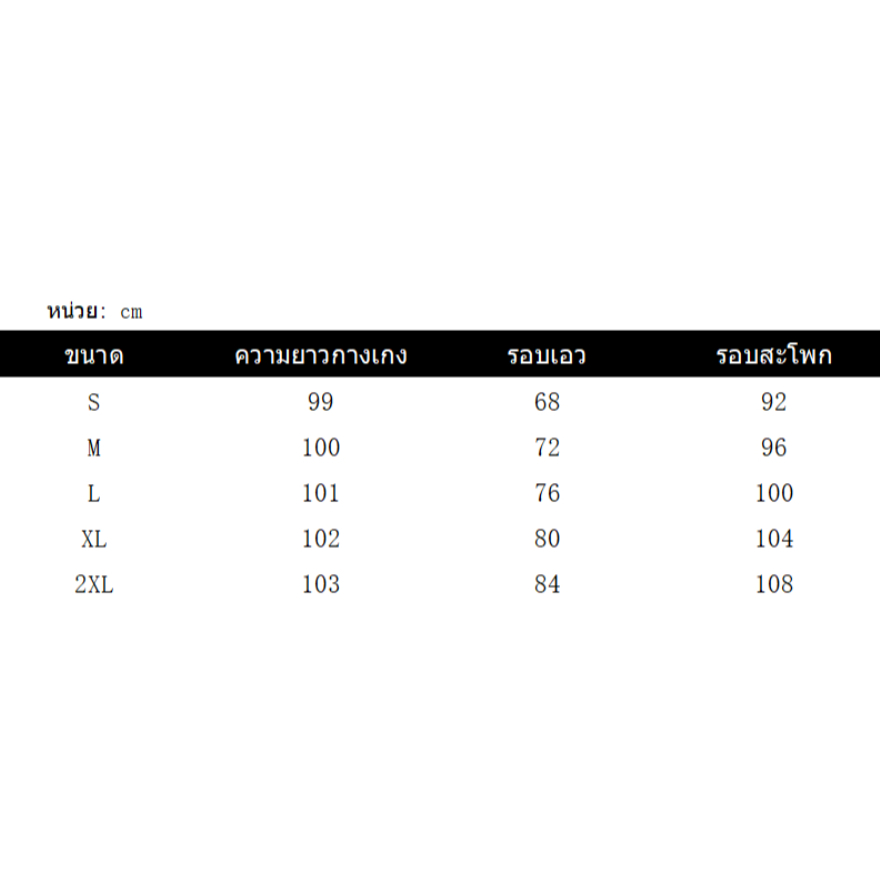 หน่วย: cm

| ขนาด | ความยาวกางเกง | รอบเอว | รอบสะโพก |
|---|---|---|---|
| S | 99 | 68 | 92 |
| M | 100 | 72 | 96 |
| L | 101 | 76 | 100 |
| XL | 102 | 80 | 104 |
| 2XL | 103 | 84 | 108 |